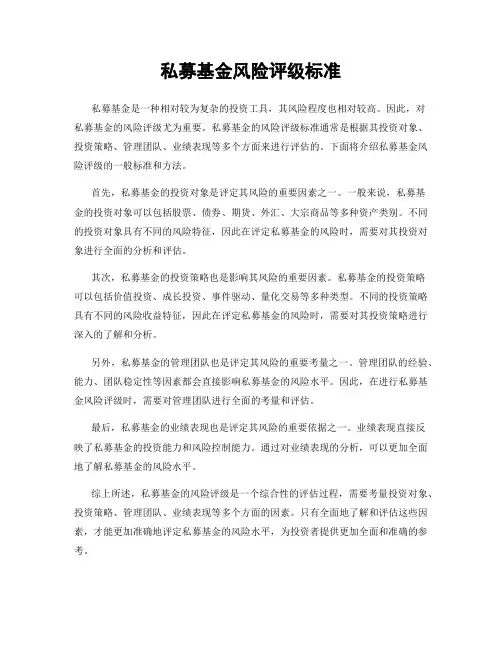 私募基金风险评级标准

私募基金是一种相对较为复杂的投资工具，其风险程度也相对较高。因此，对私募基金的风险评级尤为重要。私募基金的风险评级标准通常是根据其投资对象、投资策略、管理团队、业绩表现等多个方面来进行评估的。下面将介绍私募基金风险评级的一般标准和方法。

首先，私募基金的投资对象是评定其风险的重要因素之一。一般来说，私募基金的投资对象可以包括股票、债券、期货、外汇、大宗商品等多种资产类别。不同的投资对象具有不同的风险特征，因此在评定私募基金的风险时，需要对其投资对象进行全面的分析和评估。

其次，私募基金的投资策略也是影响其风险的重要因素。私募基金的投资策略可以包括价值投资、成长投资、事件驱动、量化交易等多种类型。不同的投资策略具有不同的风险收益特征，因此在评定私募基金的风险时，需要对其投资策略进行深入的了解和分析。

另外，私募基金的管理团队也是评定其风险的重要考量之一。管理团队的经验、能力、团队稳定性等因素都会直接影响私募基金的风险水平。因此，在进行私募基金风险评级时，需要对管理团队进行全面的考量和评估。

最后，私募基金的业绩表现也是评定其风险的重要依据之一。业绩表现直接反映了私募基金的投资能力和风险控制能力。通过对业绩表现的分析，可以更加全面地了解私募基金的风险水平。

综上所述，私募基金的风险评级是一个综合性的评估过程，需要考量投资对象、投资策略、管理团队、业绩表现等多个方面的因素。只有全面地了解和评估这些因素，才能更加准确地评定私募基金的风险水平，为投资者提供更加全面和准确的参考。